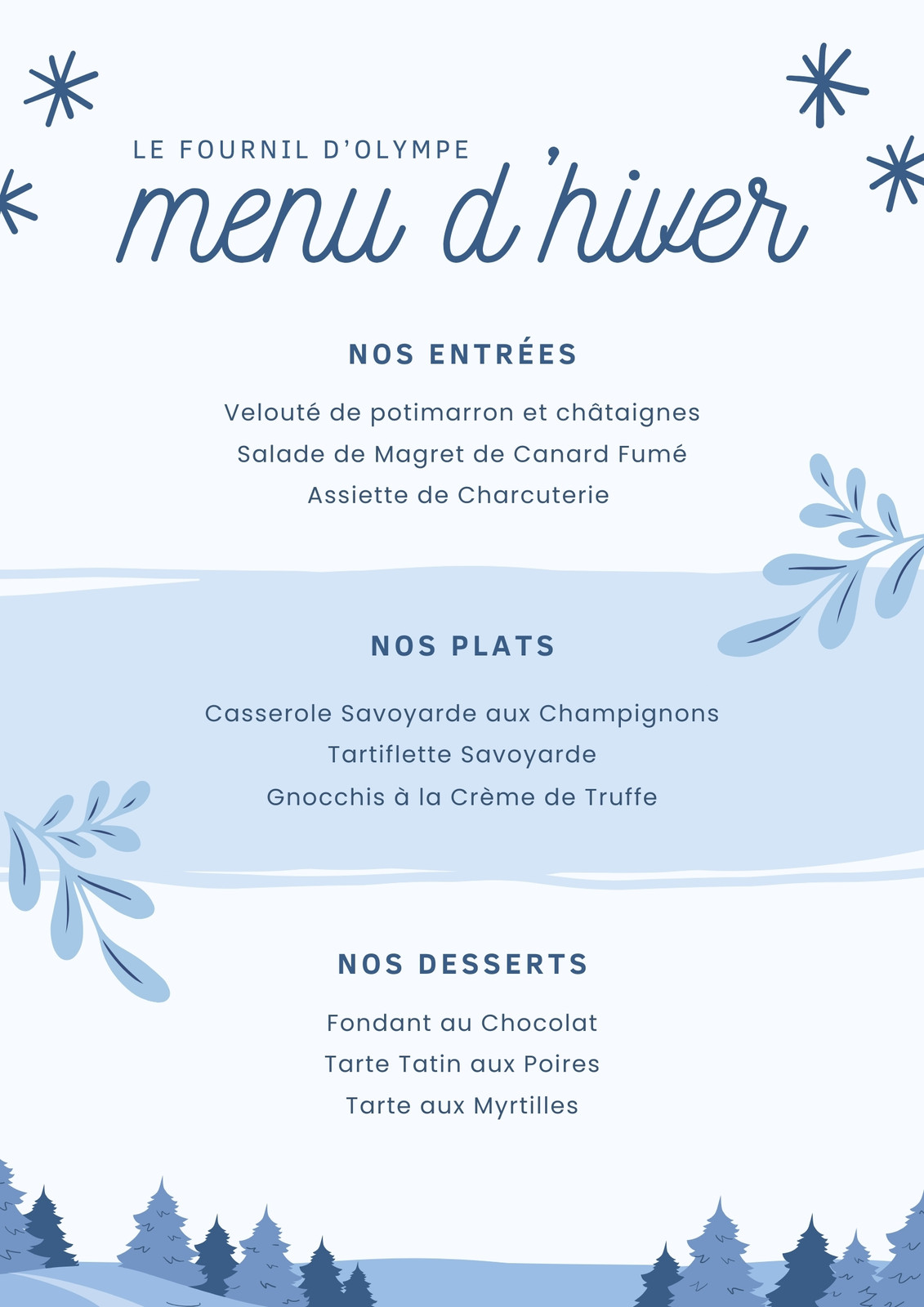 LE FOURNIL D'OLYMPE

menu d'hiver

NOS ENTRÉES

Velouté de potimarron et châtaignes
Salade de Magret de Canard Fumé
Assiette de Charcuterie

NOS PLATS

Casserole Savoyarde aux Champignons
Tartiflette Savoyarde
Gnocchis à la Crème de Truffe

NOS DESSERTS

Fondant au Chocolat
Tarte Tatin aux Poires
Tarte aux Myrtilles